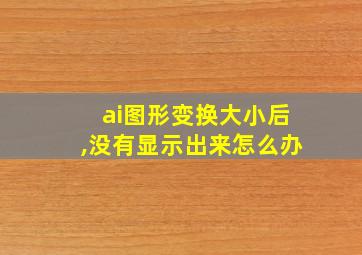 ai图形变换大小后,没有显示出来怎么办